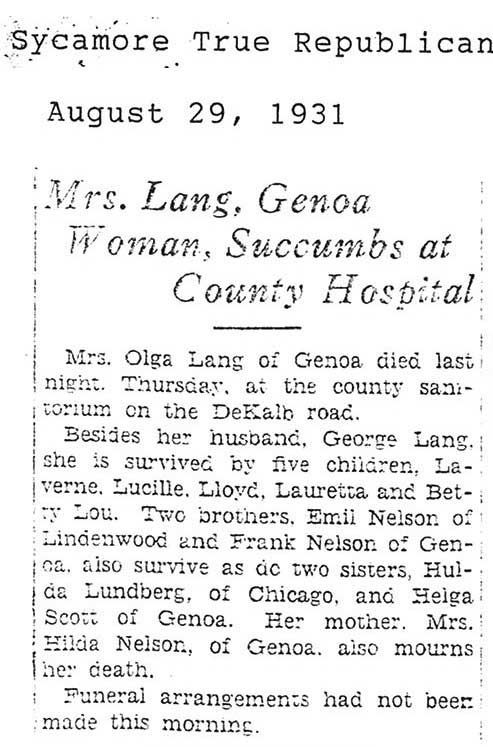 Sycamore True Republican

August 29, 1931

Mrs. Lang, Genoa Woman, Succumbs at County Hospital

Mrs. Olga Lang of Genoa died last night. Thursday, at the county sanitorium on the DeKalb road.

Besides her husband, George Lang, she is survived by five children, Laverne, Lucille, Lloyd, Lauretta and Betty Lou. Two brothers, Emil Nelson of Lindenwood and Frank Nelson of Genoa, also survive as do two sisters, Hulda Lundberg, of Chicago, and Helga Scott of Genoa. Her mother, Mrs. Hilda Nelson, of Genoa, also mourns her death.

Funeral arrangements had not been made this morning.